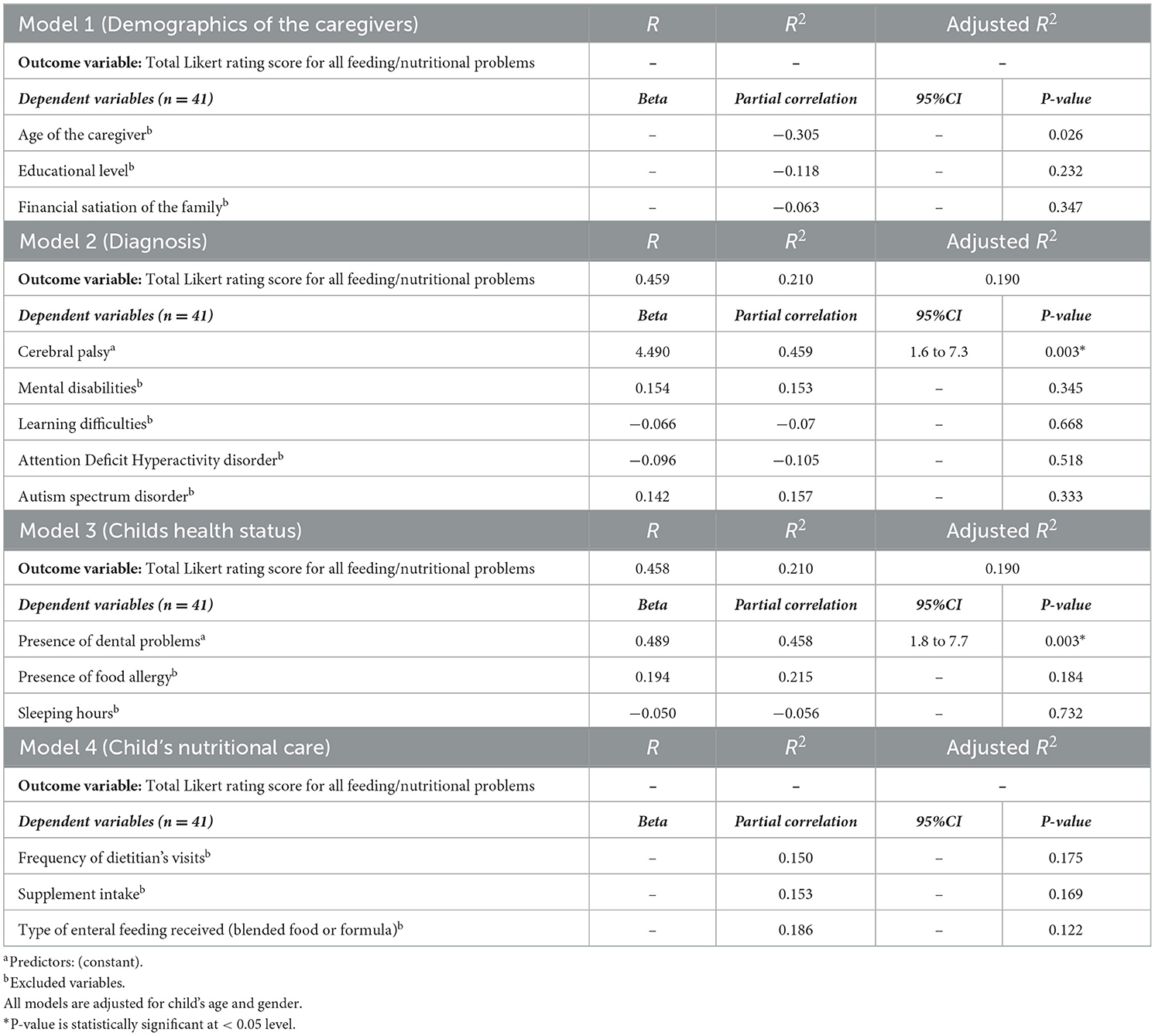 | Model 1 (Demographics of the caregivers) | $R$ | $R^2$ | Adjusted $R^2$ | |
|---|---|---|---|---|
| **Outcome variable:** Total Likert rating score for all feeding/nutritional problems | – | – | – | |
| ***Dependent variables (n = 41)*** | ***Beta*** | ***Partial correlation*** | ***95%CI*** | ***P-value*** |
| Age of the caregiver$^b$ | – | −0.305 | – | 0.026 |
| Educational level$^b$ | – | −0.118 | – | 0.232 |
| Financial satiation of the family$^b$ | – | −0.063 | – | 0.347 |
| Model 2 (Diagnosis) | $R$ | $R^2$ | Adjusted $R^2$ | |
| **Outcome variable:** Total Likert rating score for all feeding/nutritional problems | 0.459 | 0.210 | 0.190 | |
| ***Dependent variables (n = 41)*** | ***Beta*** | ***Partial correlation*** | ***95%CI*** | ***P-value*** |
| Cerebral palsy$^a$ | 4.490 | 0.459 | 1.6 to 7.3 | 0.003* |
| Mental disabilities$^b$ | 0.154 | 0.153 | – | 0.345 |
| Learning difficulties$^b$ | −0.066 | −0.07 | – | 0.668 |
| Attention Deficit Hyperactivity disorder$^b$ | −0.096 | −0.105 | – | 0.518 |
| Autism spectrum disorder$^b$ | 0.142 | 0.157 | – | 0.333 |
| Model 3 (Childs health status) | $R$ | $R^2$ | Adjusted $R^2$ | |
| **Outcome variable:** Total Likert rating score for all feeding/nutritional problems | 0.458 | 0.210 | 0.190 | |
| ***Dependent variables (n = 41)*** | ***Beta*** | ***Partial correlation*** | ***95%CI*** | ***P-value*** |
| Presence of dental problems$^a$ | 0.489 | 0.458 | 1.8 to 7.7 | 0.003* |
| Presence of food allergy$^b$ | 0.194 | 0.215 | – | 0.184 |
| Sleeping hours$^b$ | −0.050 | −0.056 | – | 0.732 |
| Model 4 (Child's nutritional care) | $R$ | $R^2$ | Adjusted $R^2$ | |
| **Outcome variable:** Total Likert rating score for all feeding/nutritional problems | – | – | – | |
| ***Dependent variables (n = 41)*** | ***Beta*** | ***Partial correlation*** | ***95%CI*** | ***P-value*** |
| Frequency of dietitian's visits$^b$ | – | 0.150 | – | 0.175 |
| Supplement intake$^b$ | – | 0.153 | – | 0.169 |
| Type of enteral feeding received (blended food or formula)$^b$ | – | 0.186 | – | 0.122 |

$^a$Predictors: (constant).
$^b$Excluded variables.
All models are adjusted for child's age and gender.
*P-value is statistically significant at < 0.05 level.